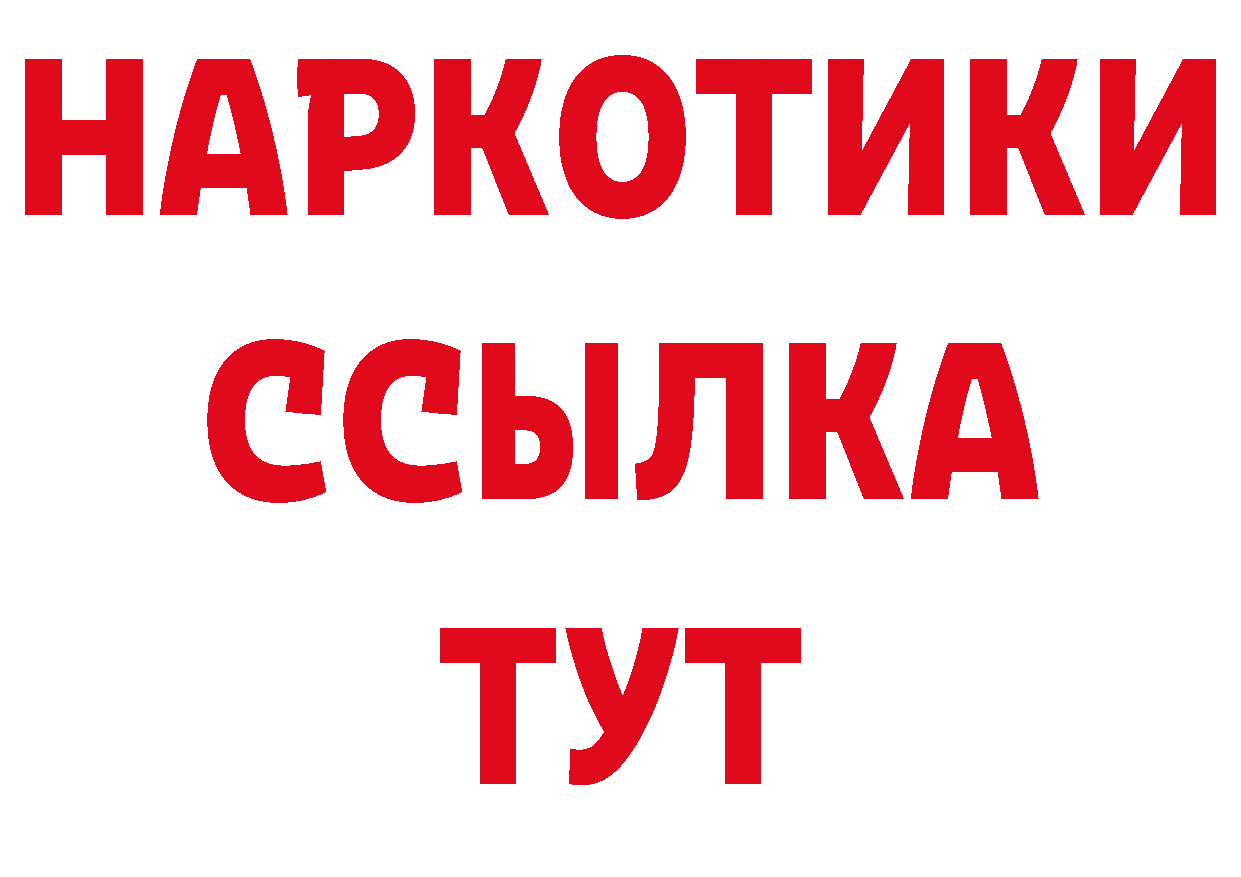 НАРКОТИКИ
ССЫЛКА
ТУТ